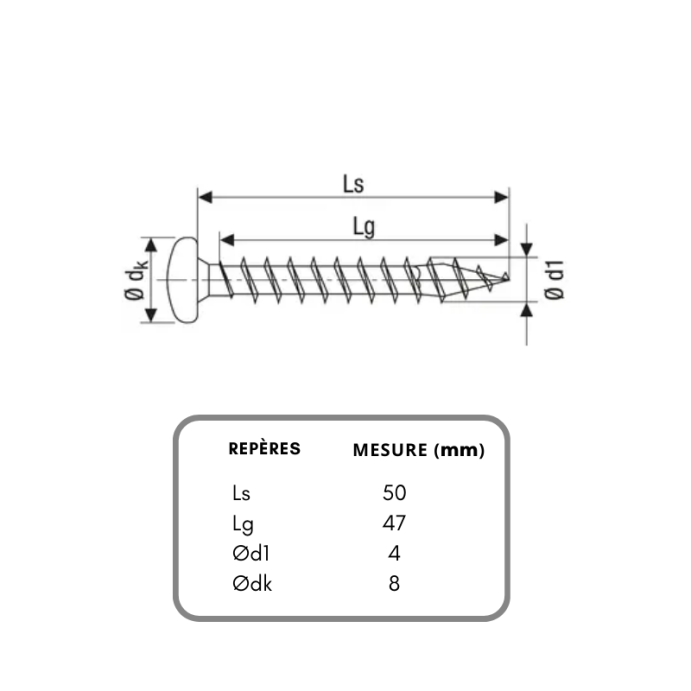 Ls

Lg

Ø $d_K$

Ø d1

| REPÈRES | MESURE (mm) |
|---|---|
| Ls | 50 |
| Lg | 47 |
| Ød1 | 4 |
| Ødk | 8 |